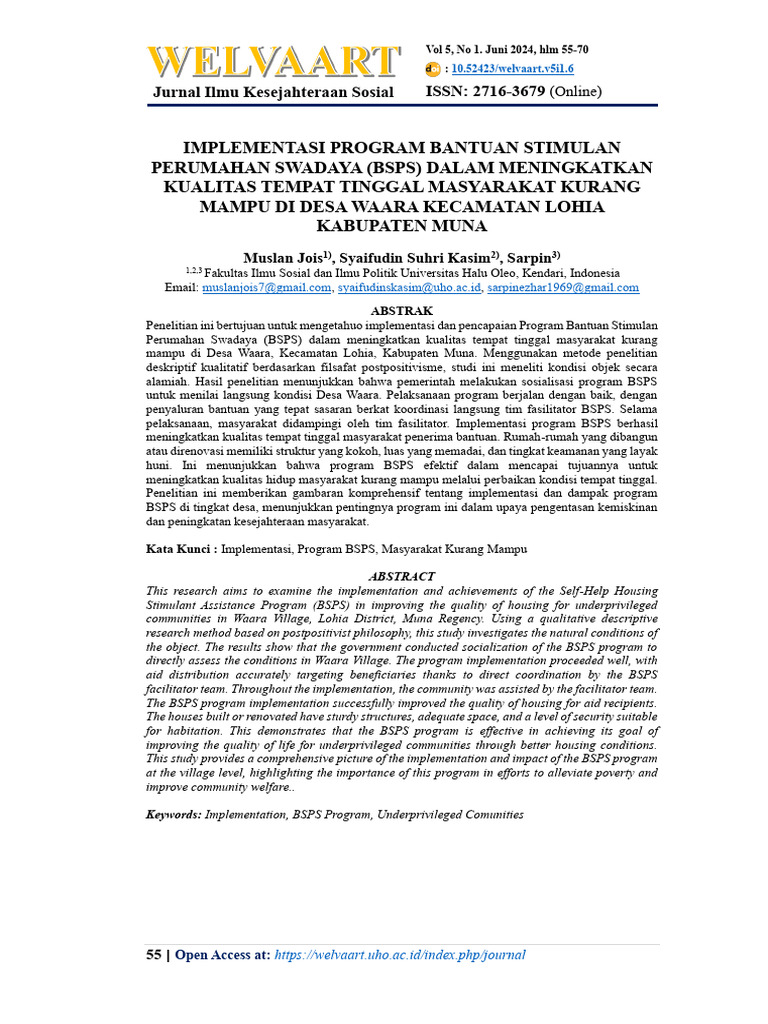 WELVAART
Jurnal Ilmu Kesejahteraan Sosial

Vol 5, No 1. Juni 2024, hlm 55-70
: 10.52423/welvaart.v5i1.6
ISSN: 2716-3679 (Online)

IMPLEMENTASI PROGRAM BANTUAN STIMULAN PERUMAHAN SWADAYA (BSPS) DALAM MENINGKATKAN KUALITAS TEMPAT TINGGAL MASYARAKAT KURANG MAMPU DI DESA WAARA KECAMATAN LOHIA KABUPATEN MUNA

Muslan Jois$^{1)}$, Syaifudin Suhri Kasim$^{2)}$, Sarpin$^{3)}$
$^{1,2,3}$ Fakultas Ilmu Sosial dan Ilmu Politik Universitas Halu Oleo, Kendari, Indonesia
Email: muslanjois7@gmail.com, syaifudinskasim@uho.ac.id, sarpinezhar1969@gmail.com

ABSTRAK
Penelitian ini bertujuan untuk mengetahuo implementasi dan pencapaian Program Bantuan Stimulan Perumahan Swadaya (BSPS) dalam meningkatkan kualitas tempat tinggal masyarakat kurang mampu di Desa Waara, Kecamatan Lohia, Kabupaten Muna. Menggunakan metode penelitian deskriptif kualitatif berdasarkan filsafat postpositivisme, studi ini meneliti kondisi objek secara alamiah. Hasil penelitian menunjukkan bahwa pemerintah melakukan sosialisasi program BSPS untuk menilai langsung kondisi Desa Waara. Pelaksanaan program berjalan dengan baik, dengan penyaluran bantuan yang tepat sasaran berkat koordinasi langsung tim fasilitator BSPS. Selama pelaksanaan, masyarakat didampingi oleh tim fasilitator. Implementasi program BSPS berhasil meningkatkan kualitas tempat tinggal masyarakat penerima bantuan. Rumah-rumah yang dibangun atau direnovasi memiliki struktur yang kokoh, luas yang memadai, dan tingkat keamanan yang layak huni. Ini menunjukkan bahwa program BSPS efektif dalam mencapai tujuannya untuk meningkatkan kualitas hidup masyarakat kurang mampu melalui perbaikan kondisi tempat tinggal. Penelitian ini memberikan gambaran komprehensif tentang implementasi dan dampak program BSPS di tingkat desa, menunjukkan pentingnya program ini dalam upaya pengentasan kemiskinan dan peningkatan kesejahteraan masyarakat.

Kata Kunci : Implementasi, Program BSPS, Masyarakat Kurang Mampu

ABSTRACT
This research aims to examine the implementation and achievements of the Self-Help Housing Stimulant Assistance Program (BSPS) in improving the quality of housing for underprivileged communities in Waara Village, Lohia District, Muna Regency. Using a qualitative descriptive research method based on postpositivist philosophy, this study investigates the natural conditions of the object. The results show that the government conducted socialization of the BSPS program to directly assess the conditions in Waara Village. The program implementation proceeded well, with aid distribution accurately targeting beneficiaries thanks to direct coordination by the BSPS facilitator team. Throughout the implementation, the community was assisted by the facilitator team. The BSPS program implementation successfully improved the quality of housing for aid recipients. The houses built or renovated have sturdy structures, adequate space, and a level of security suitable for habitation. This demonstrates that the BSPS program is effective in achieving its goal of improving the quality of life for underprivileged communities through better housing conditions. This study provides a comprehensive picture of the implementation and impact of the BSPS program at the village level, highlighting the importance of this program in efforts to alleviate poverty and improve community welfare..

Keywords: Implementation, BSPS Program, Underprivileged Comunities

55 | Open Access at: https://welvaart.uho.ac.id/index.php/journal